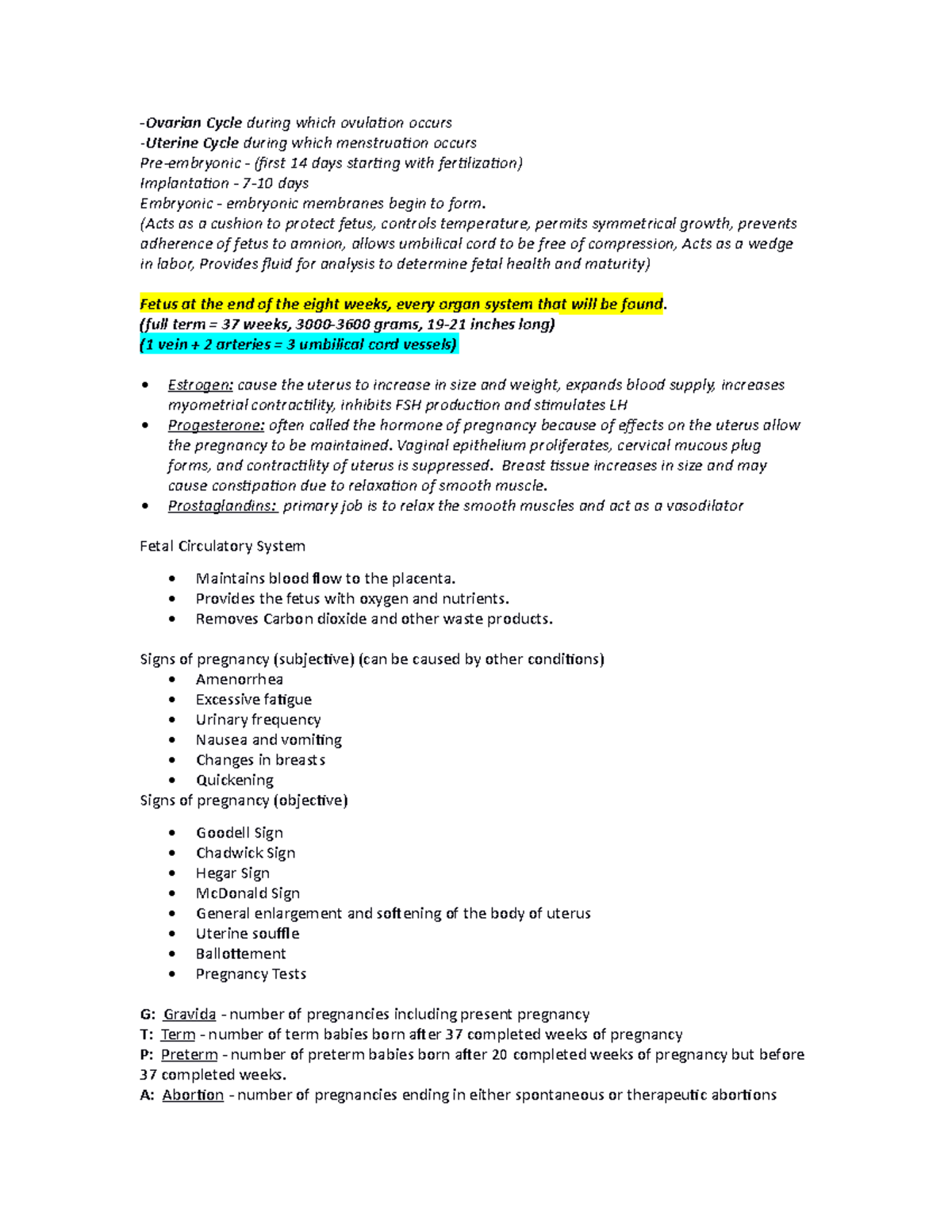 -Ovarian Cycle during which ovulation occurs
-Uterine Cycle during which menstruation occurs
Pre-embryonic - (first 14 days starting with fertilization)
Implantation - 7-10 days
Embryonic - embryonic membranes begin to form.
(Acts as a cushion to protect fetus, controls temperature, permits symmetrical growth, prevents adherence of fetus to amnion, allows umbilical cord to be free of compression, Acts as a wedge in labor, Provides fluid for analysis to determine fetal health and maturity)

Fetus at the end of the eight weeks, every organ system that will be found.
(full term = 37 weeks, 3000-3600 grams, 19-21 inches long)
(1 vein + 2 arteries = 3 umbilical cord vessels)

• Estrogen: cause the uterus to increase in size and weight, expands blood supply, increases myometrial contractility, inhibits FSH production and stimulates LH
• Progesterone: often called the hormone of pregnancy because of effects on the uterus allow the pregnancy to be maintained. Vaginal epithelium proliferates, cervical mucous plug forms, and contractility of uterus is suppressed. Breast tissue increases in size and may cause constipation due to relaxation of smooth muscle.
• Prostaglandins: primary job is to relax the smooth muscles and act as a vasodilator

Fetal Circulatory System

• Maintains blood flow to the placenta.
• Provides the fetus with oxygen and nutrients.
• Removes Carbon dioxide and other waste products.

Signs of pregnancy (subjective) (can be caused by other conditions)
• Amenorrhea
• Excessive fatigue
• Urinary frequency
• Nausea and vomiting
• Changes in breasts
• Quickening
Signs of pregnancy (objective)

• Goodell Sign
• Chadwick Sign
• Hegar Sign
• McDonald Sign
• General enlargement and softening of the body of uterus
• Uterine souffle
• Ballottement
• Pregnancy Tests

G: Gravida - number of pregnancies including present pregnancy
T: Term - number of term babies born after 37 completed weeks of pregnancy
P: Preterm - number of preterm babies born after 20 completed weeks of pregnancy but before 37 completed weeks.
A: Abortion - number of pregnancies ending in either spontaneous or therapeutic abortions